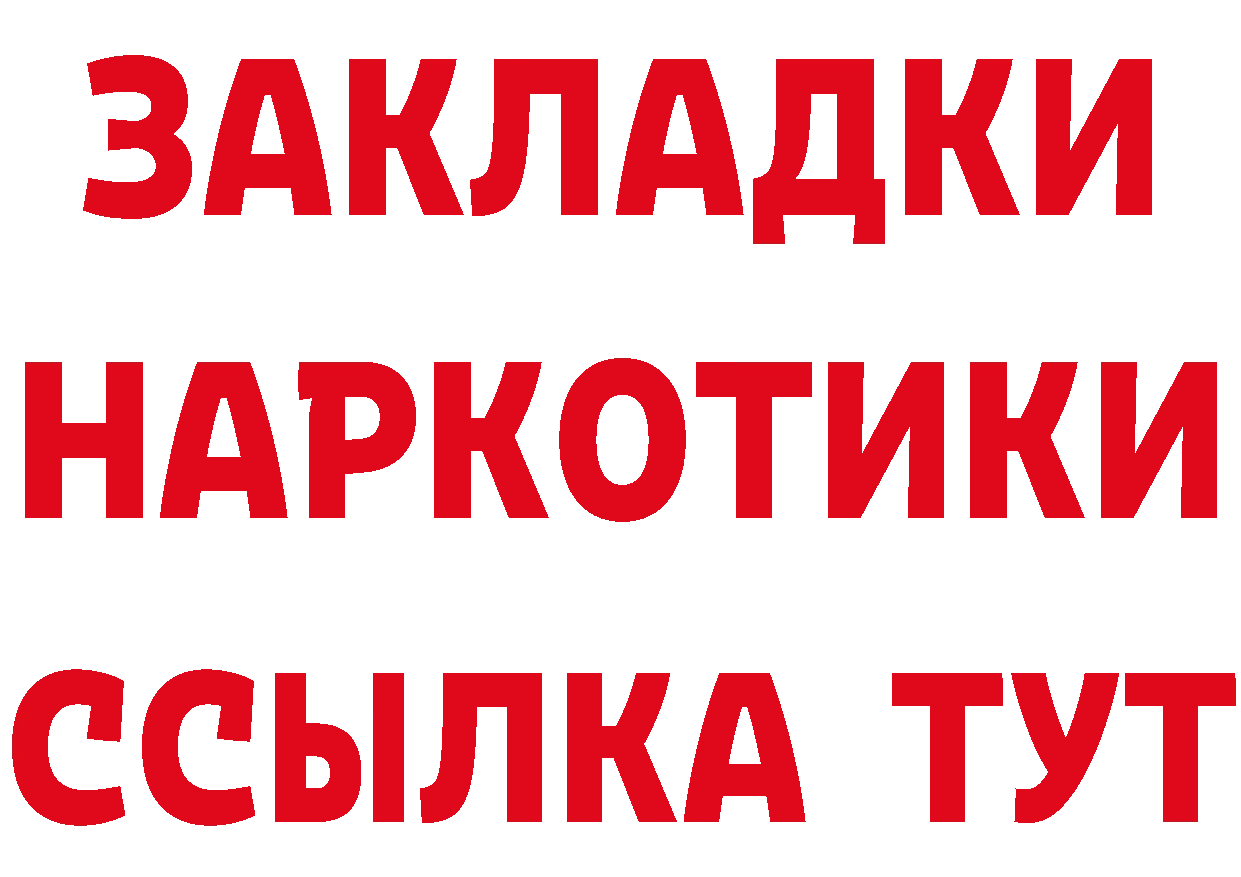 ЗАКЛАДКИ
НАРКОТИКИ
ССЫЛКА ТУТ